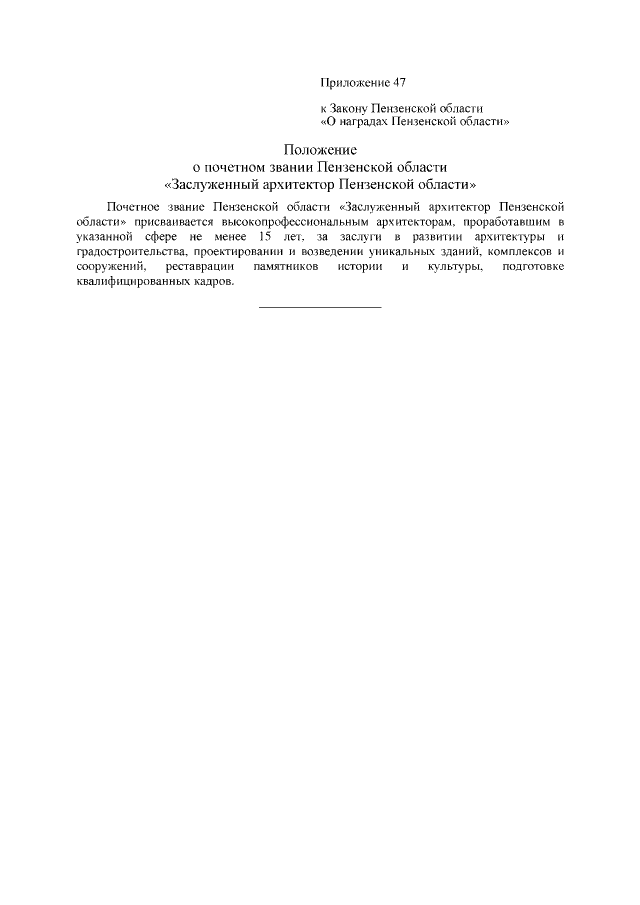 Приложение 47

к Закону Пензенской области
«О наградах Пензенской области»

Положение
о почетном звании Пензенской области
«Заслуженный архитектор Пензенской области»

Почетное звание Пензенской области «Заслуженный архитектор Пензенской области» присваивается высокопрофессиональным архитекторам, проработавшим в указанной сфере не менее 15 лет, за заслуги в развитии архитектуры и градостроительства, проектировании и возведении уникальных зданий, комплексов и сооружений, реставрации памятников истории и культуры, подготовке квалифицированных кадров.